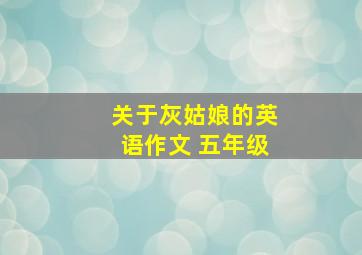 关于灰姑娘的英语作文 五年级